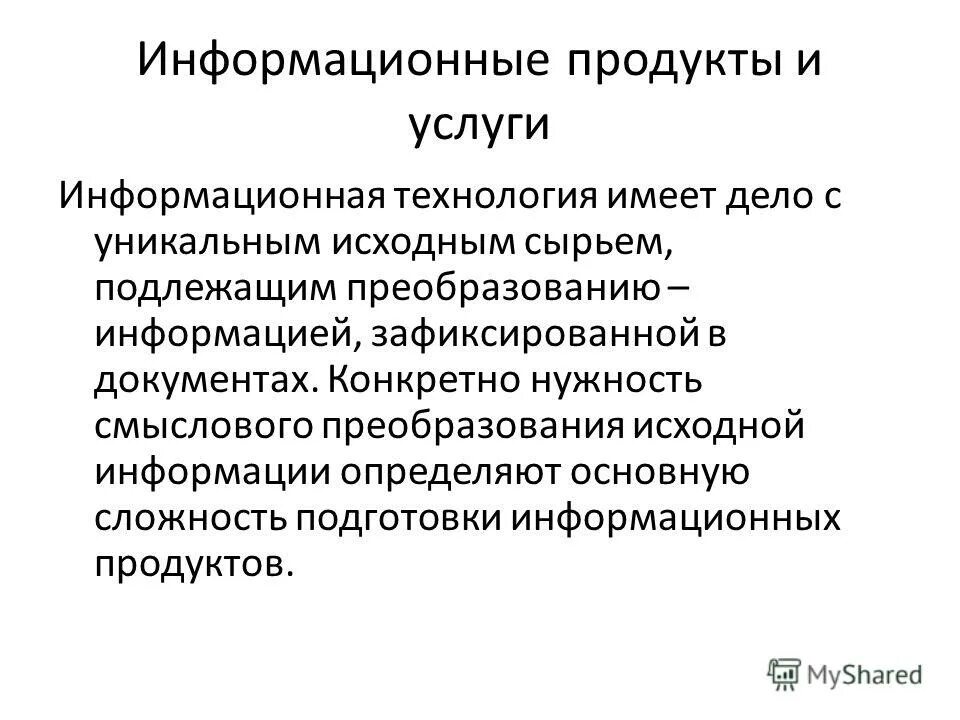 Информационные продукты и услуги

Информационная технология имеет дело с уникальным исходным сырьем, подлежащим преобразованию – информацией, зафиксированной в документах. Конкретно нужность смыслового преобразования исходной информации определяют основную сложность подготовки информационных продуктов.

MyShared